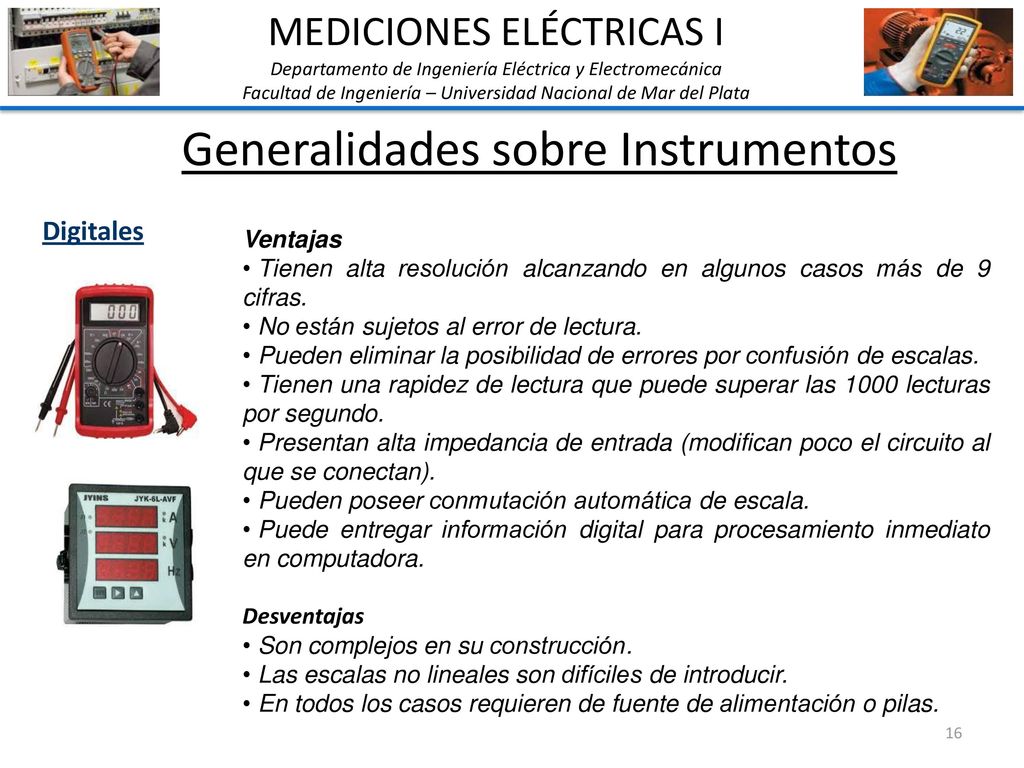 MEDICIONES ELÉCTRICAS I
Departamento de Ingeniería Eléctrica y Electromecánica
Facultad de Ingeniería – Universidad Nacional de Mar del Plata

Generalidades sobre Instrumentos

Digitales

000

JYINS JYK-6L-AVF
A
V
Hz

Ventajas
• Tienen alta resolución alcanzando en algunos casos más de 9 cifras.
• No están sujetos al error de lectura.
• Pueden eliminar la posibilidad de errores por confusión de escalas.
• Tienen una rapidez de lectura que puede superar las 1000 lecturas por segundo.
• Presentan alta impedancia de entrada (modifican poco el circuito al que se conectan).
• Pueden poseer conmutación automática de escala.
• Puede entregar información digital para procesamiento inmediato en computadora.

Desventajas
• Son complejos en su construcción.
• Las escalas no lineales son difíciles de introducir.
• En todos los casos requieren de fuente de alimentación o pilas.

16